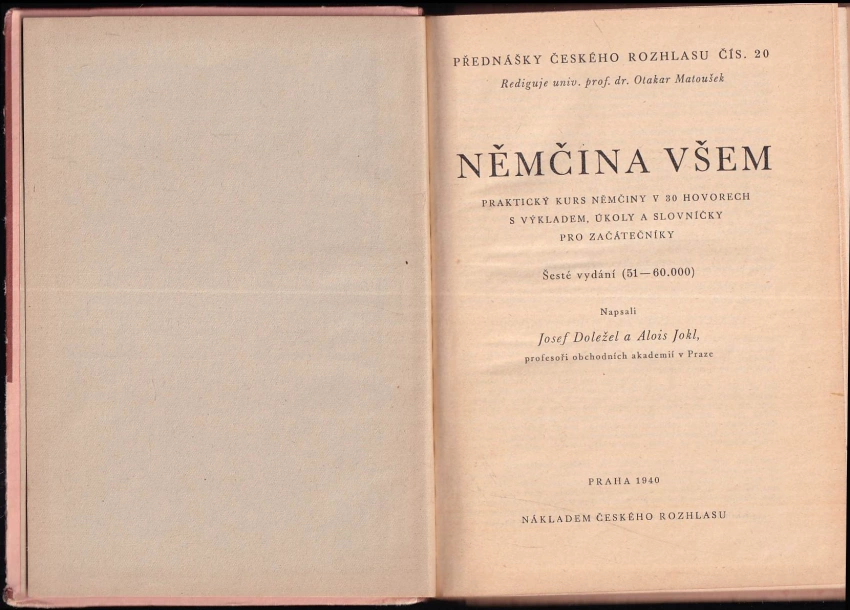 PŘEDNÁŠKY ČESKÉHO ROZHLASU ČÍS. 20
Rediguje univ. prof. dr. Otakar Matoušek

NĚMČINA VŠEM

PRAKTICKÝ KURS NĚMČINY V 30 HOVORECH
S VÝKLADEM, ÚKOLY A SLOVNÍČKY
PRO ZAČÁTEČNÍKY

Šesté vydání (51—60.000)

Napsali
Josef Doležel a Alois Jokl,
profesoři obchodních akademií v Praze

PRAHA 1940

NÁKLADEM ČESKÉHO ROZHLASU